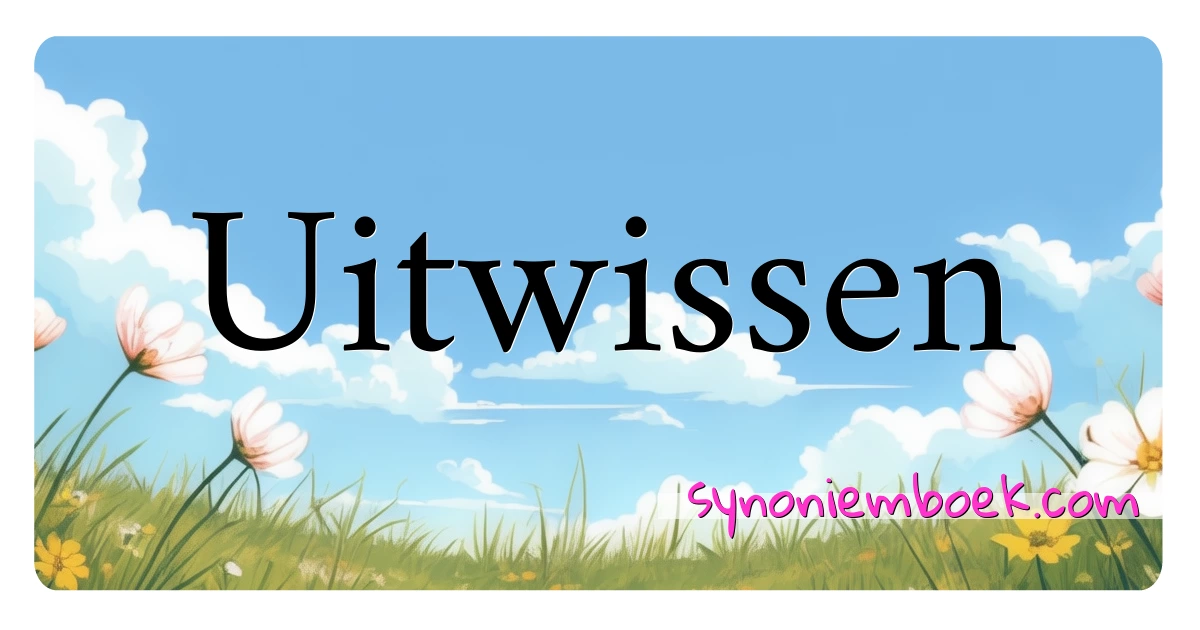 Uitwissen

synoniemboek.com